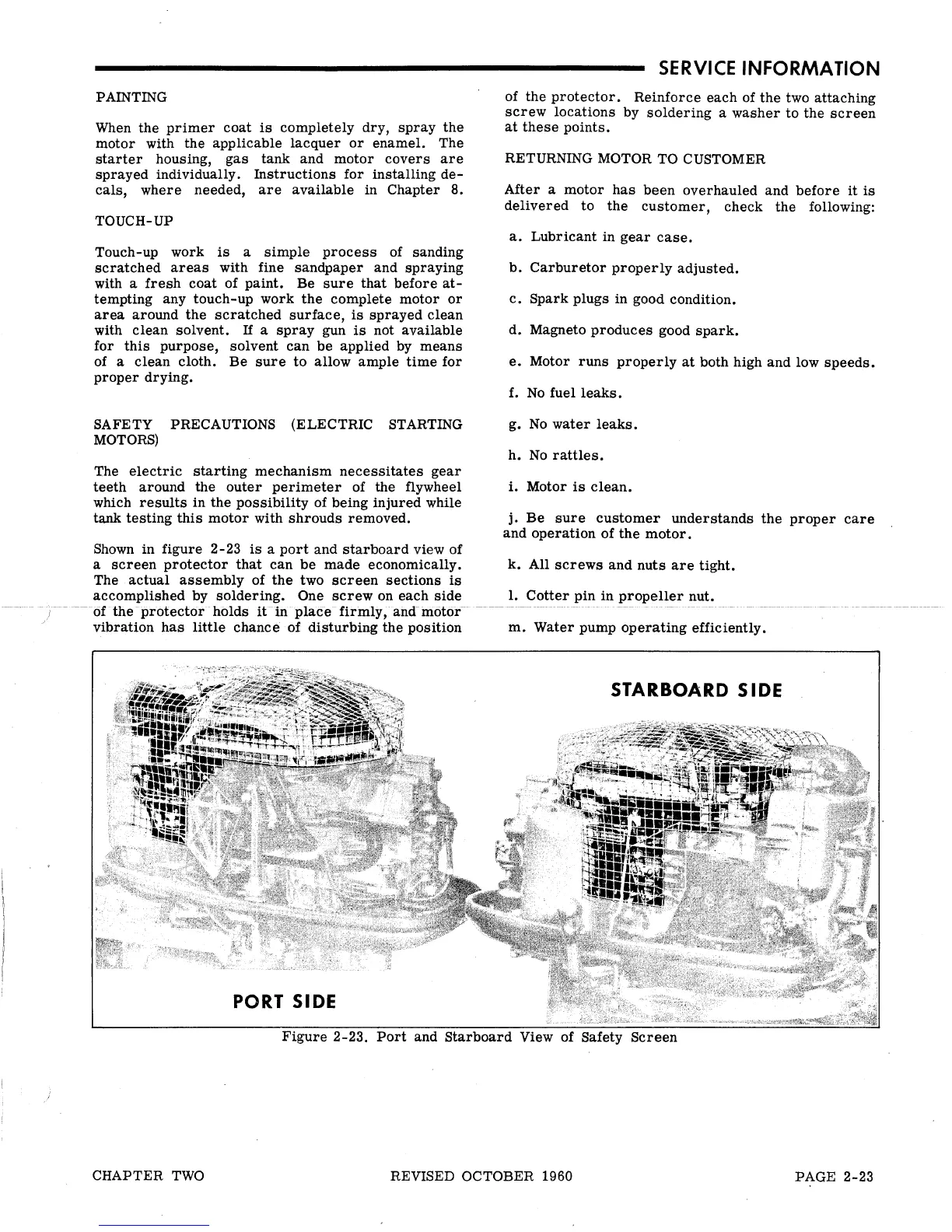 SERVICE INFORMATION

PAINTING

When the primer coat is completely dry, spray the motor with the applicable lacquer or enamel. The starter housing, gas tank and motor covers are sprayed individually. Instructions for installing decals, where needed, are available in Chapter 8.

TOUCH-UP

Touch-up work is a simple process of sanding scratched areas with fine sandpaper and spraying with a fresh coat of paint. Be sure that before attempting any touch-up work the complete motor or area around the scratched surface, is sprayed clean with clean solvent. If a spray gun is not available for this purpose, solvent can be applied by means of a clean cloth. Be sure to allow ample time for proper drying.

SAFETY PRECAUTIONS (ELECTRIC STARTING MOTORS)

The electric starting mechanism necessitates gear teeth around the outer perimeter of the flywheel which results in the possibility of being injured while tank testing this motor with shrouds removed.

Shown in figure 2-23 is a port and starboard view of a screen protector that can be made economically. The actual assembly of the two screen sections is accomplished by soldering. One screw on each side of the protector holds it in place firmly, and motor vibration has little chance of disturbing the position of the protector. Reinforce each of the two attaching screw locations by soldering a washer to the screen at these points.

RETURNING MOTOR TO CUSTOMER

After a motor has been overhauled and before it is delivered to the customer, check the following:

a. Lubricant in gear case.

b. Carburetor properly adjusted.

c. Spark plugs in good condition.

d. Magneto produces good spark.

e. Motor runs properly at both high and low speeds.

f. No fuel leaks.

g. No water leaks.

h. No rattles.

i. Motor is clean.

j. Be sure customer understands the proper care and operation of the motor.

k. All screws and nuts are tight.

l. Cotter pin in propeller nut.

m. Water pump operating efficiently.

STARBOARD SIDE

PORT SIDE

Figure 2-23. Port and Starboard View of Safety Screen

CHAPTER TWO

REVISED OCTOBER 1960

PAGE 2-23